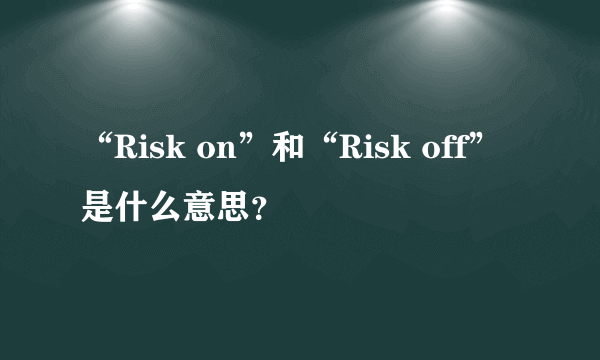 “Risk on”和“Risk off”是什么意思？